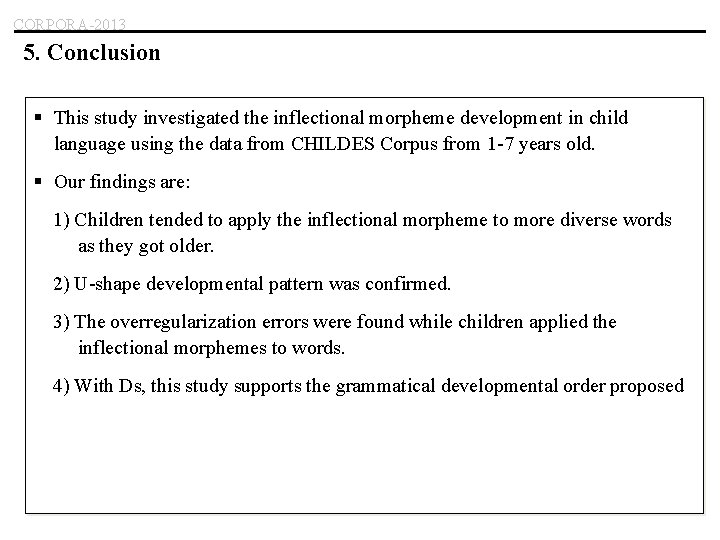 CORPORA-2013

5. Conclusion

▪ This study investigated the inflectional morpheme development in child language using the data from CHILDES Corpus from 1-7 years old.

▪ Our findings are:

1) Children tended to apply the inflectional morpheme to more diverse words as they got older.

2) U-shape developmental pattern was confirmed.

3) The overregularization errors were found while children applied the inflectional morphemes to words.

4) With Ds, this study supports the grammatical developmental order proposed